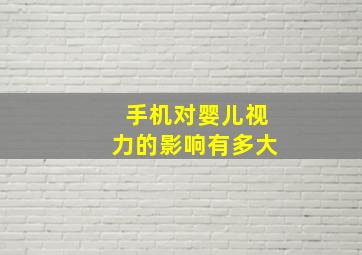 手机对婴儿视力的影响有多大